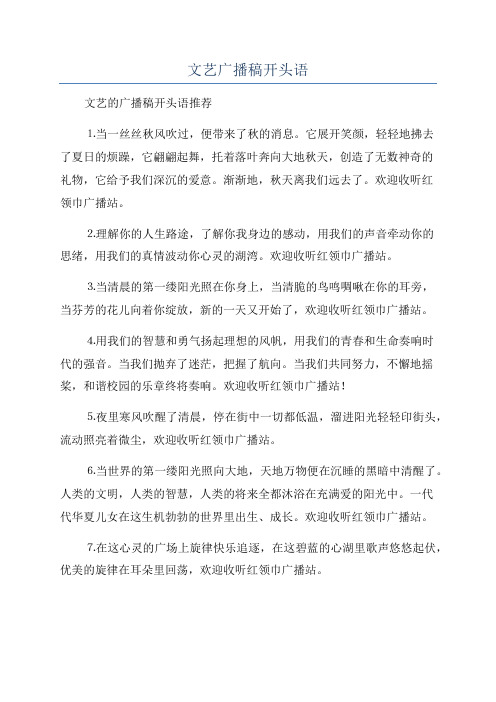 文艺广播稿开头语

文艺的广播稿开头语推荐

1.当一丝丝秋风吹过，便带来了秋的消息。它展开笑颜，轻轻地拂去了夏日的烦躁，它翩翩起舞，托着落叶奔向大地秋天，创造了无数神奇的礼物，它给予我们深沉的爱意。渐渐地，秋天离我们远去了。欢迎收听红领巾广播站。

2.理解你的人生路途，了解你我身边的感动，用我们的声音牵动你的思绪，用我们的真情波动你心灵的湖湾。欢迎收听红领巾广播站。

3.当清晨的第一缕阳光照在你身上，当清脆的鸟鸣啁啾在你的耳旁，当芬芳的花儿向着你绽放，新的一天又开始了，欢迎收听红领巾广播站。

4.用我们的智慧和勇气扬起理想的风帆，用我们的青春和生命奏响时代的强音。当我们抛弃了迷茫，把握了航向。当我们共同努力，不懈地摇桨，和谐校园的乐章终将奏响。欢迎收听红领巾广播站！

5.夜里寒风吹醒了清晨，停在街中一切都低温，溜进阳光轻轻印街头，流动照亮着微尘，欢迎收听红领巾广播站。

6.当世界的第一缕阳光照向大地，天地万物便在沉睡的黑暗中清醒了。人类的文明，人类的智慧，人类的将来全都沐浴在充满爱的阳光中。一代代华夏儿女在这生机勃勃的世界里出生、成长。欢迎收听红领巾广播站。

7.在这心灵的广场上旋律快乐追逐，在这碧蓝的心湖里歌声悠悠起伏，优美的旋律在耳朵里回荡，欢迎收听红领巾广播站。